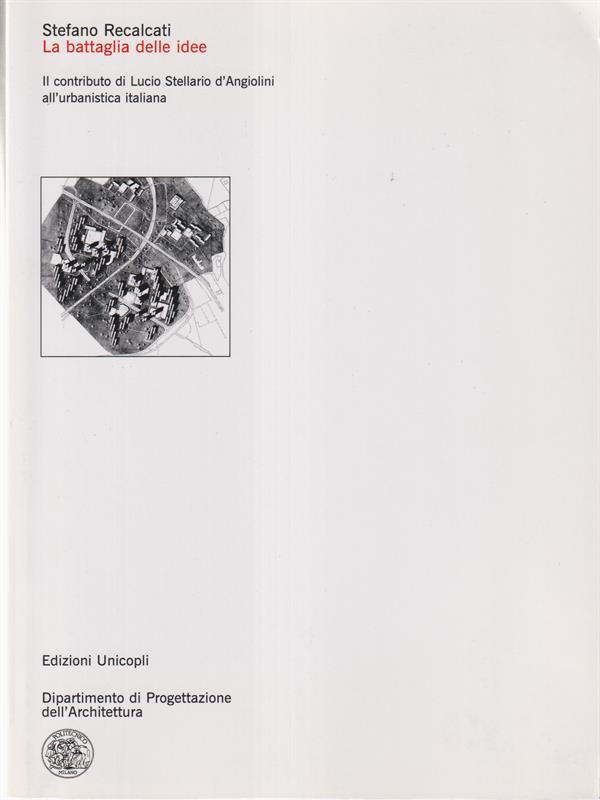 Stefano Recalcati
La battaglia delle idee

Il contributo di Lucio Stellario d'Angiolini
all'urbanistica italiana

Edizioni Unicopli

Dipartimento di Progettazione
dell'Architettura

POLITECNICO
MILANO